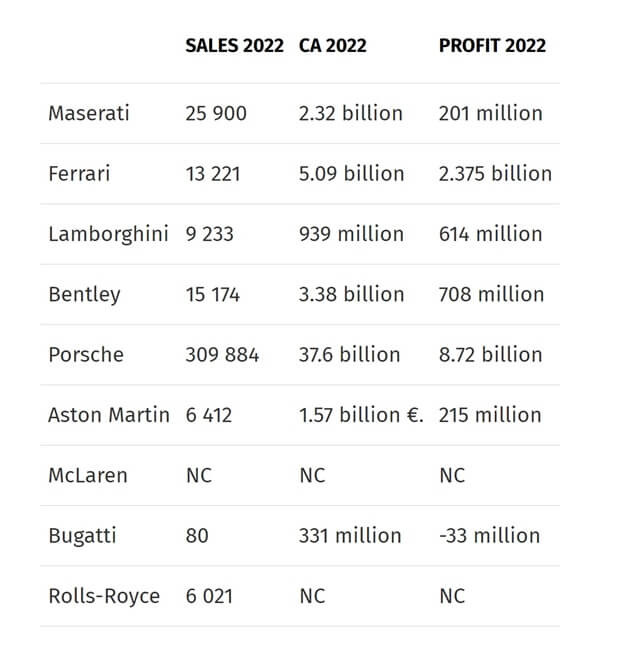 |  | SALES 2022 | CA 2022 | PROFIT 2022 |
|---|---|---|---|
| Maserati | 25 900 | 2.32 billion | 201 million |
| Ferrari | 13 221 | 5.09 billion | 2.375 billion |
| Lamborghini | 9 233 | 939 million | 614 million |
| Bentley | 15 174 | 3.38 billion | 708 million |
| Porsche | 309 884 | 37.6 billion | 8.72 billion |
| Aston Martin | 6 412 | 1.57 billion €. | 215 million |
| McLaren | NC | NC | NC |
| Bugatti | 80 | 331 million | -33 million |
| Rolls-Royce | 6 021 | NC | NC |